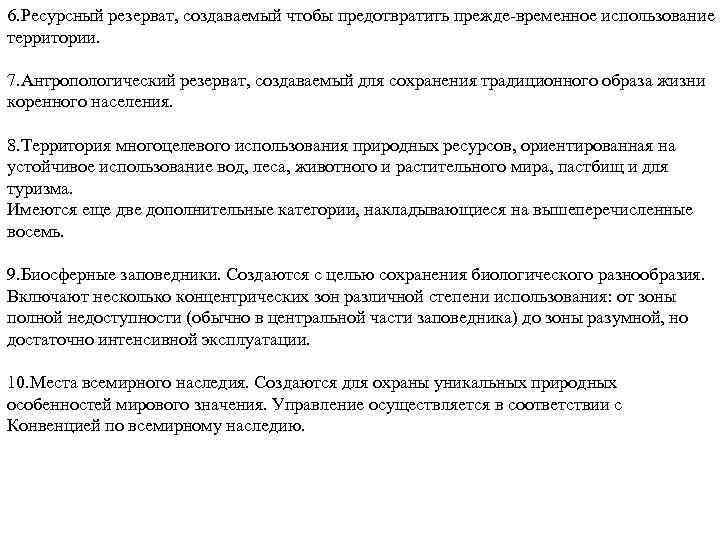 6.Ресурсный резерват, создаваемый чтобы предотвратить прежде-временное использование территории.

7.Антропологический резерват, создаваемый для сохранения традиционного образа жизни коренного населения.

8.Территория многоцелевого использования природных ресурсов, ориентированная на устойчивое использование вод, леса, животного и растительного мира, пастбищ и для туризма.
Имеются еще две дополнительные категории, накладывающиеся на вышеперечисленные восемь.

9.Биосферные заповедники. Создаются с целью сохранения биологического разнообразия. Включают несколько концентрических зон различной степени использования: от зоны полной недоступности (обычно в центральной части заповедника) до зоны разумной, но достаточно интенсивной эксплуатации.

10.Места всемирного наследия. Создаются для охраны уникальных природных особенностей мирового значения. Управление осуществляется в соответствии с Конвенцией по всемирному наследию.